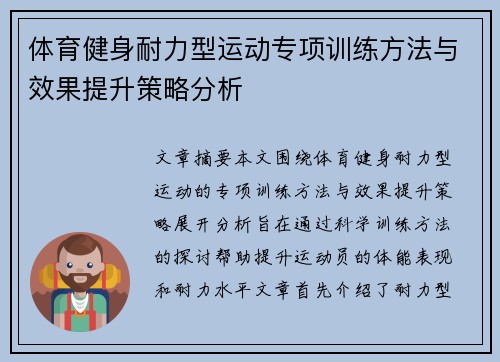 体育健身耐力型运动专项训练方法与效果提升策略分析

文章摘要本文围绕体育健身耐力型运动的专项训练方法与效果提升策略展开分析旨在通过科学训练方法的探讨帮助提升运动员的体能表现和耐力水平文章首先介绍了耐力型